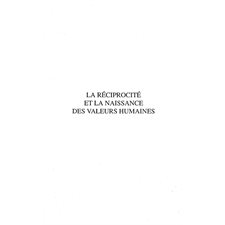 LA RÉCIPROCITÉ
ET LA NAISSANCE
DES VALEURS HUMAINES